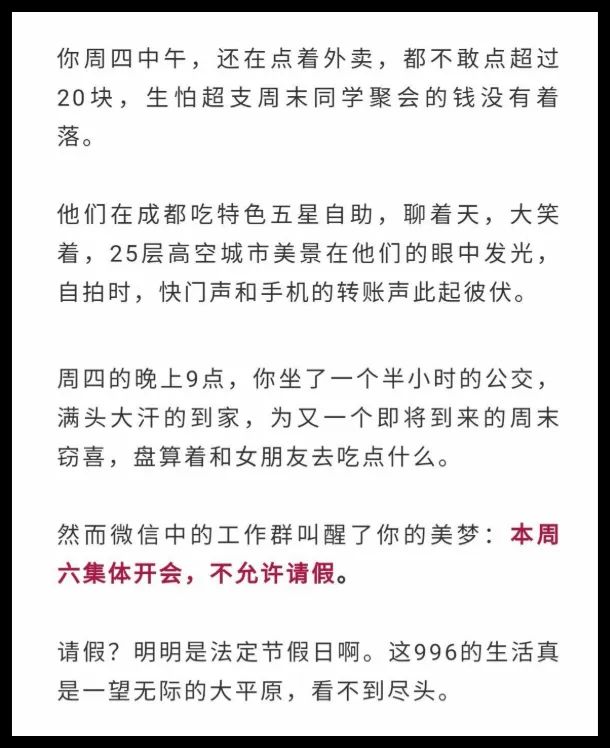 你周四中午，还在点着外卖，都不敢点超过20块，生怕超支周末同学聚会的钱没有着落。

他们在成都吃特色五星自助，聊着天，大笑着，25层高空城市美景在他们的眼中发光，自拍时，快门声和手机的转账声此起彼伏。

周四的晚上9点，你坐了一个半小时的公交，满头大汗的到家，为又一个即将到来的周末窃喜，盘算着和女朋友去吃点什么。

然而微信中的工作群叫醒了你的美梦：本周六集体开会，不允许请假。

请假？明明是法定节假日啊。这996的生活真是一望无际的大平原，看不到尽头。